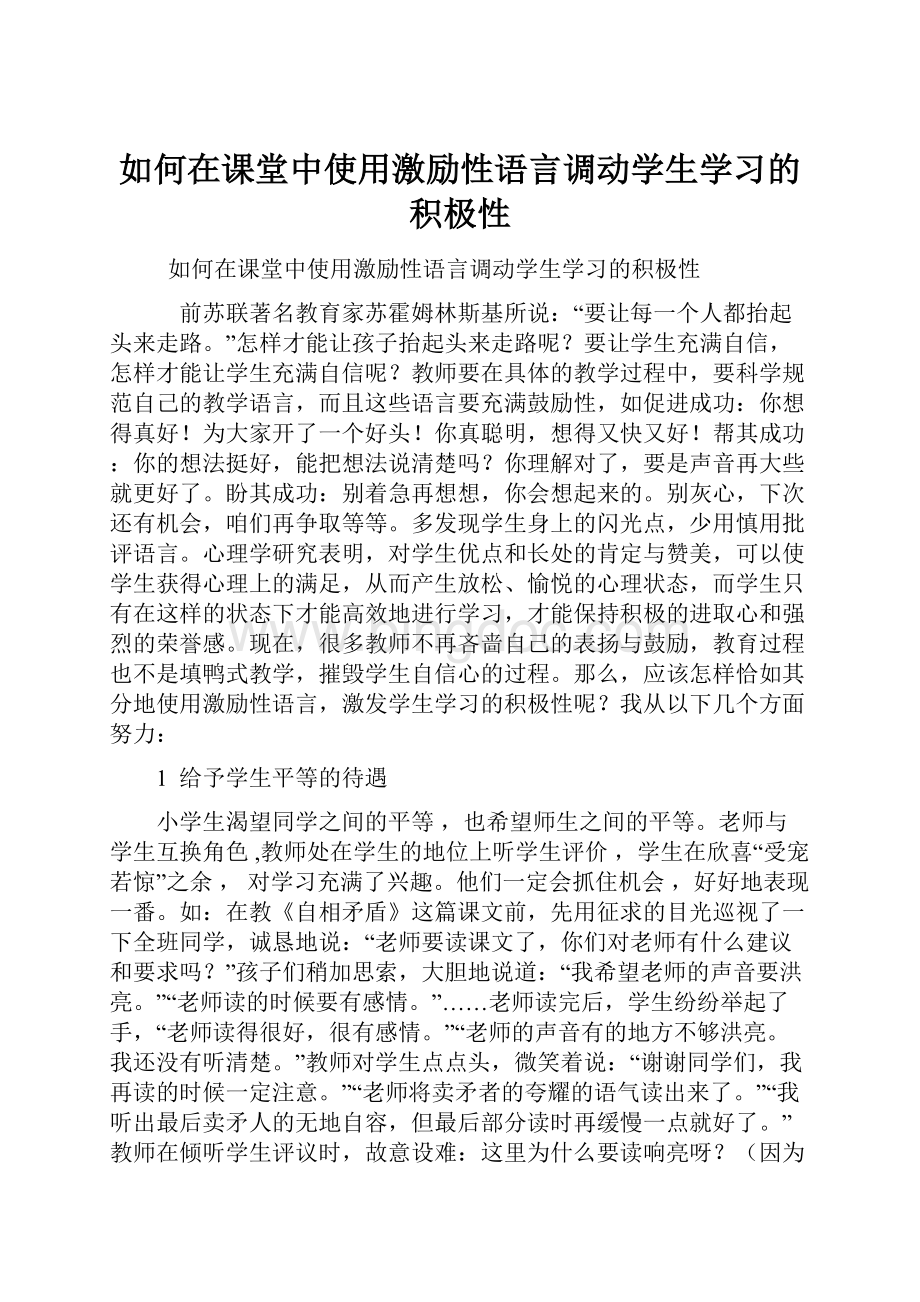 如何在课堂中使用激励性语言调动学生学习的积极性

如何在课堂中使用激励性语言调动学生学习的积极性

前苏联著名教育家苏霍姆林斯基所说：“要让每一个人都抬起头来走路。”怎样才能让孩子抬起头来走路呢？要让学生充满自信，怎样才能让学生充满自信呢？教师要在具体的教学过程中，要科学规范自己的教学语言，而且这些语言要充满鼓励性，如促进成功：你想得真好！为大家开了一个好头！你真聪明，想得又快又好！帮其成功：你的想法挺好，能把想法说清楚吗？你理解对了，要是声音再大些就更好了。盼其成功：别着急再想想，你会想起来的。别灰心，下次还有机会，咱们再争取等等。多发现学生身上的闪光点，少用慎用批评语言。心理学研究表明，对学生优点和长处的肯定与赞美，可以使学生获得心理上的满足，从而产生放松、愉悦的心理状态，而学生只有在这样的状态下才能高效地进行学习，才能保持积极的进取心和强烈的荣誉感。现在，很多教师不再吝啬自己的表扬与鼓励，教育过程也不是填鸭式教学，摧毁学生自信心的过程。那么，应该怎样恰如其分地使用激励性语言，激发学生学习的积极性呢？我从以下几个方面努力：

1 给予学生平等的待遇

小学生渴望同学之间的平等，也希望师生之间的平等。老师与学生互换角色，教师处在学生的地位上听学生评价，学生在欣喜“受宠若惊”之余，对学习充满了兴趣。他们一定会抓住机会，好好地表现一番。如：在教《自相矛盾》这篇课文前，先用征求的目光巡视了一下全班同学，诚恳地说：“老师要读课文了，你们对老师有什么建议和要求吗？”孩子们稍加思索，大胆地说道：“我希望老师的声音要洪亮。”“老师读的时候要有感情。”……老师读完后，学生纷纷举起了手，“老师读得很好，很有感情。”“老师的声音有的地方不够洪亮。我还没有听清楚。”教师对学生点点头，微笑着说：“谢谢同学们，我再读的时候一定注意。”“老师将卖矛者的夸耀的语气读出来了。”“我听出最后卖矛人的无地自容，但最后部分读时再缓慢一点就好了。”教师在倾听学生评议时，故意设难：这里为什么要读响亮呀？（因为